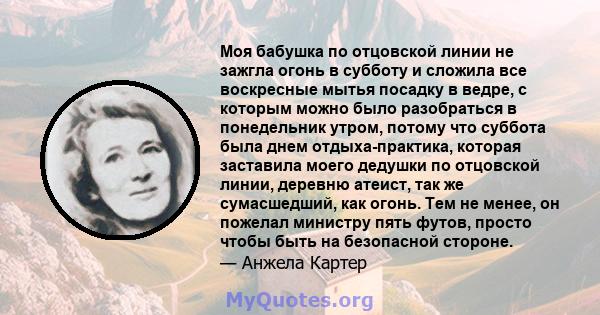 Моя бабушка по отцовской линии не зажгла огонь в субботу и сложила все воскресные мытья посадку в ведре, с которым можно было разобраться в понедельник утром, потому что суббота была днем отдыха-практика, которая заставила моего дедушки по отцовской линии, деревню атеист, так же сумасшедший, как огонь. Тем не менее, он пожелал министру пять футов, просто чтобы быть на безопасной стороне.
— Анжела Картер

MyQuotes.org